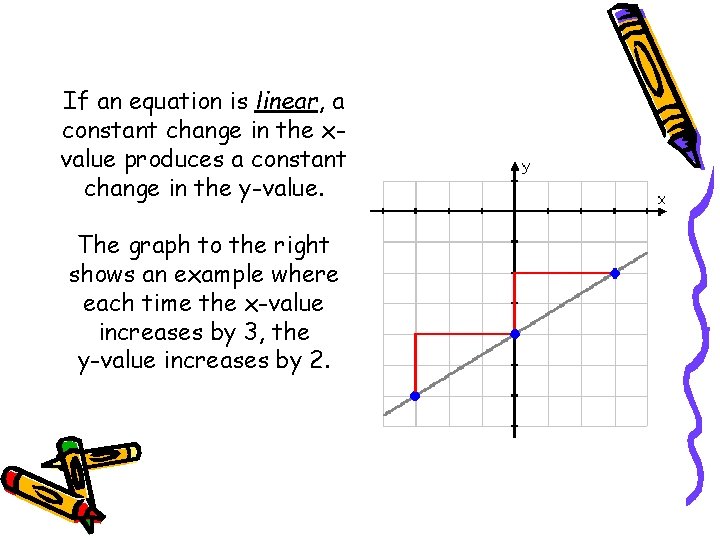 If an equation is linear, a constant change in the x-value produces a constant change in the y-value.

The graph to the right shows an example where each time the x-value increases by 3, the y-value increases by 2.

y
x